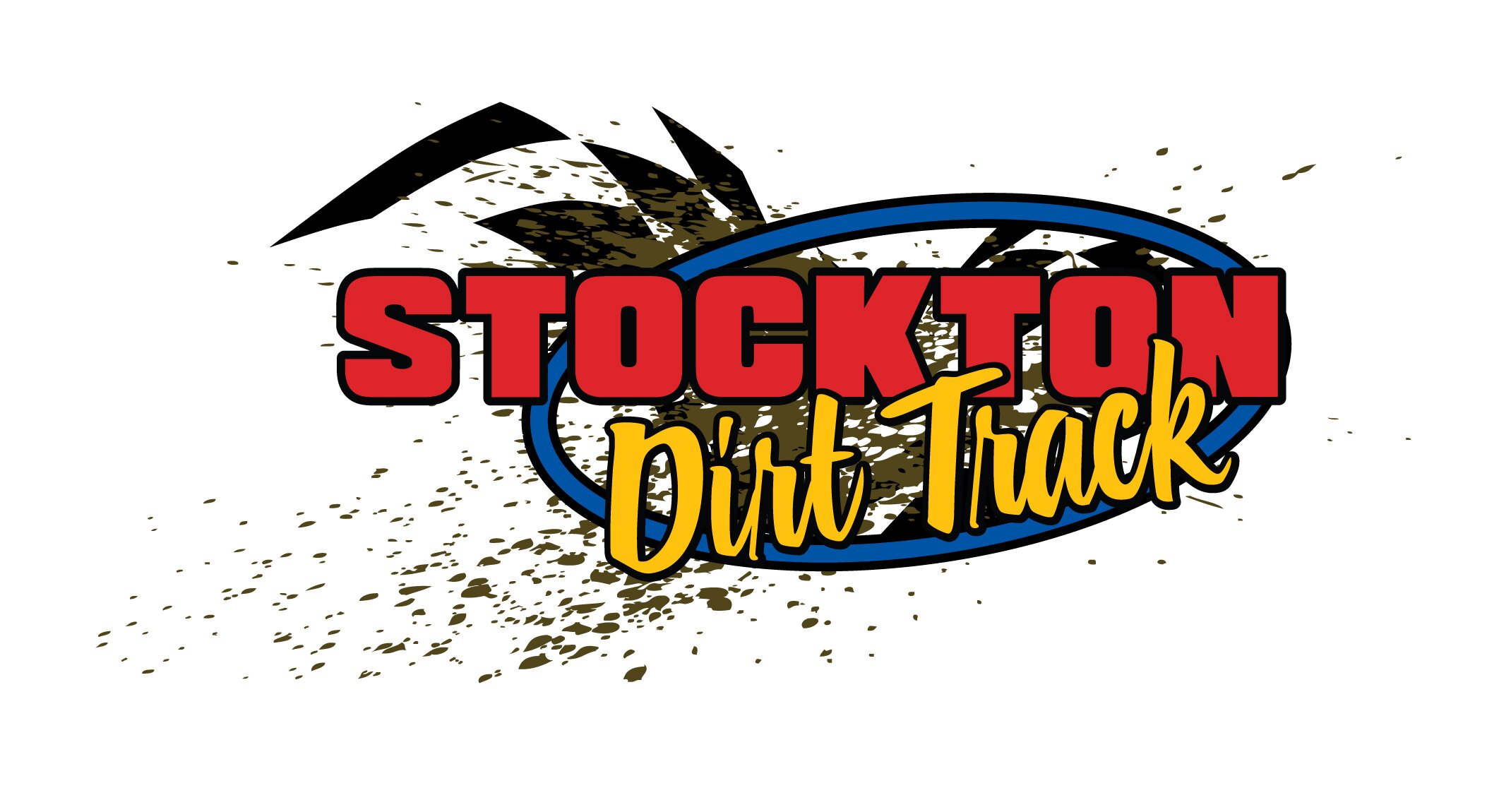 STOCKTON
Dirt Track